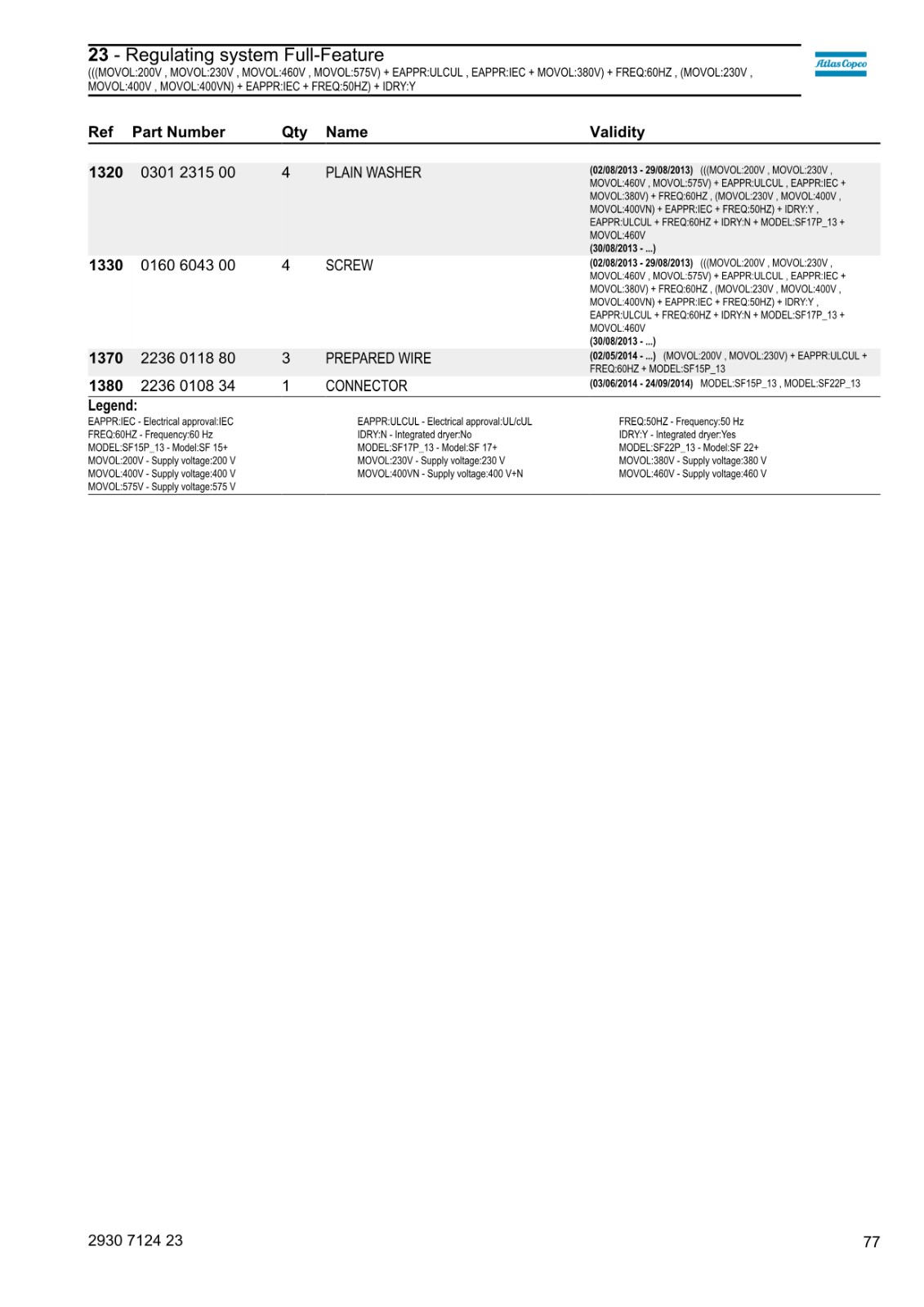 23 - Regulating system Full-Feature
(((MOVOL:200V , MOVOL:230V , MOVOL:460V , MOVOL:575V) + EAPPR:ULCUL , EAPPR:IEC + MOVOL:380V) + FREQ:60HZ , (MOVOL:230V , MOVOL:400V , MOVOL:400VN) + EAPPR:IEC + FREQ:50HZ) + IDRY:Y

Atlas Copco

| Ref | Part Number | Qty | Name | Validity |
|---|---|---|---|---|
| 1320 | 0301 2315 00 | 4 | PLAIN WASHER | (02/08/2013 - 29/08/2013) (((MOVOL:200V , MOVOL:230V , MOVOL:460V , MOVOL:575V) + EAPPR:ULCUL , EAPPR:IEC + MOVOL:380V) + FREQ:60HZ , (MOVOL:230V , MOVOL:400V , MOVOL:400VN) + EAPPR:IEC + FREQ:50HZ) + IDRY:Y , EAPPR:ULCUL + FREQ:60HZ + IDRY:N + MODEL:SF17P_13 + MOVOL:460V (30/08/2013 - ...) |
| 1330 | 0160 6043 00 | 4 | SCREW | (02/08/2013 - 29/08/2013) (((MOVOL:200V , MOVOL:230V , MOVOL:460V , MOVOL:575V) + EAPPR:ULCUL , EAPPR:IEC + MOVOL:380V) + FREQ:60HZ , (MOVOL:230V , MOVOL:400V , MOVOL:400VN) + EAPPR:IEC + FREQ:50HZ) + IDRY:Y , EAPPR:ULCUL + FREQ:60HZ + IDRY:N + MODEL:SF17P_13 + MOVOL:460V (30/08/2013 - ...) |
| 1370 | 2236 0118 80 | 3 | PREPARED WIRE | (02/05/2014 - ...) (MOVOL:200V , MOVOL:230V) + EAPPR:ULCUL + FREQ:60HZ + MODEL:SF15P_13 |
| 1380 | 2236 0108 34 | 1 | CONNECTOR | (03/06/2014 - 24/09/2014) MODEL:SF15P_13 , MODEL:SF22P_13 |

Legend:
EAPPR:IEC - Electrical approval:IEC
FREQ:60HZ - Frequency:60 Hz
MODEL:SF15P_13 - Model:SF 15+
MOVOL:200V - Supply voltage:200 V
MOVOL:400V - Supply voltage:400 V
MOVOL:575V - Supply voltage:575 V

EAPPR:ULCUL - Electrical approval:UL/cUL
IDRY:N - Integrated dryer:No
MODEL:SF17P_13 - Model:SF 17+
MOVOL:230V - Supply voltage:230 V
MOVOL:400VN - Supply voltage:400 V+N

FREQ:50HZ - Frequency:50 Hz
IDRY:Y - Integrated dryer:Yes
MODEL:SF22P_13 - Model:SF 22+
MOVOL:380V - Supply voltage:380 V
MOVOL:460V - Supply voltage:460 V

2930 7124 23
77